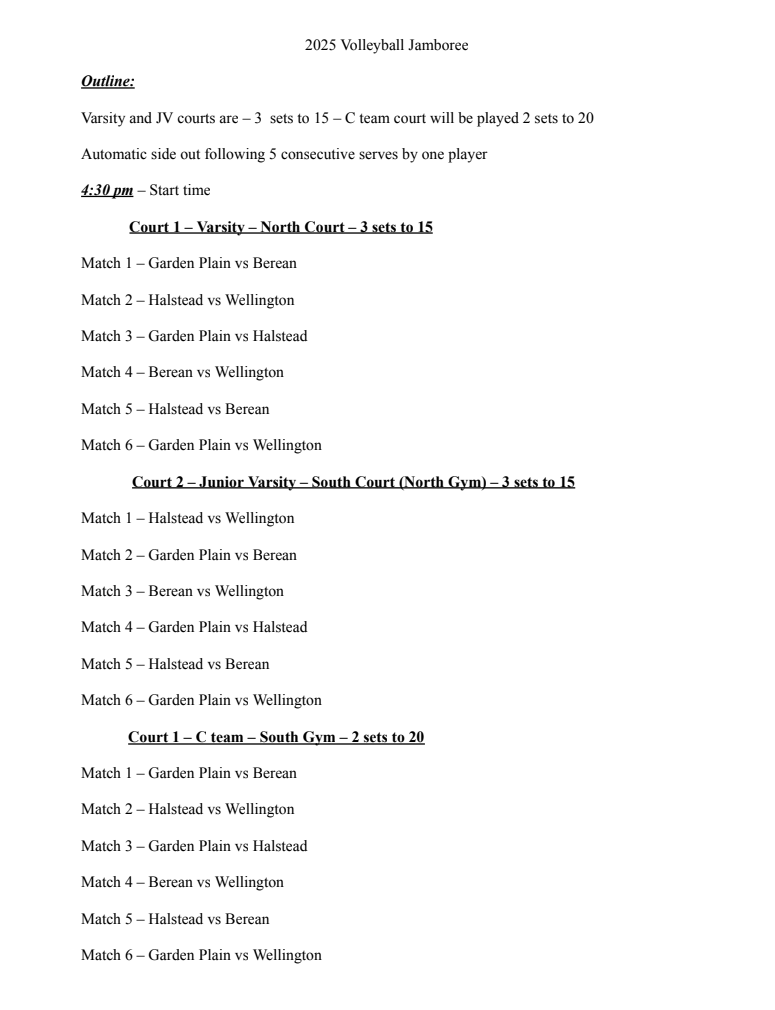 2025 Volleyball Jamboree

Outline:

Varsity and JV courts are – 3 sets to 15 – C team court will be played 2 sets to 20

Automatic side out following 5 consecutive serves by one player

4:30 pm – Start time

Court 1 – Varsity – North Court – 3 sets to 15

Match 1 – Garden Plain vs Berean

Match 2 – Halstead vs Wellington

Match 3 – Garden Plain vs Halstead

Match 4 – Berean vs Wellington

Match 5 – Halstead vs Berean

Match 6 – Garden Plain vs Wellington

Court 2 – Junior Varsity – South Court (North Gym) – 3 sets to 15

Match 1 – Halstead vs Wellington

Match 2 – Garden Plain vs Berean

Match 3 – Berean vs Wellington

Match 4 – Garden Plain vs Halstead

Match 5 – Halstead vs Berean

Match 6 – Garden Plain vs Wellington

Court 1 – C team – South Gym – 2 sets to 20

Match 1 – Garden Plain vs Berean

Match 2 – Halstead vs Wellington

Match 3 – Garden Plain vs Halstead

Match 4 – Berean vs Wellington

Match 5 – Halstead vs Berean

Match 6 – Garden Plain vs Wellington